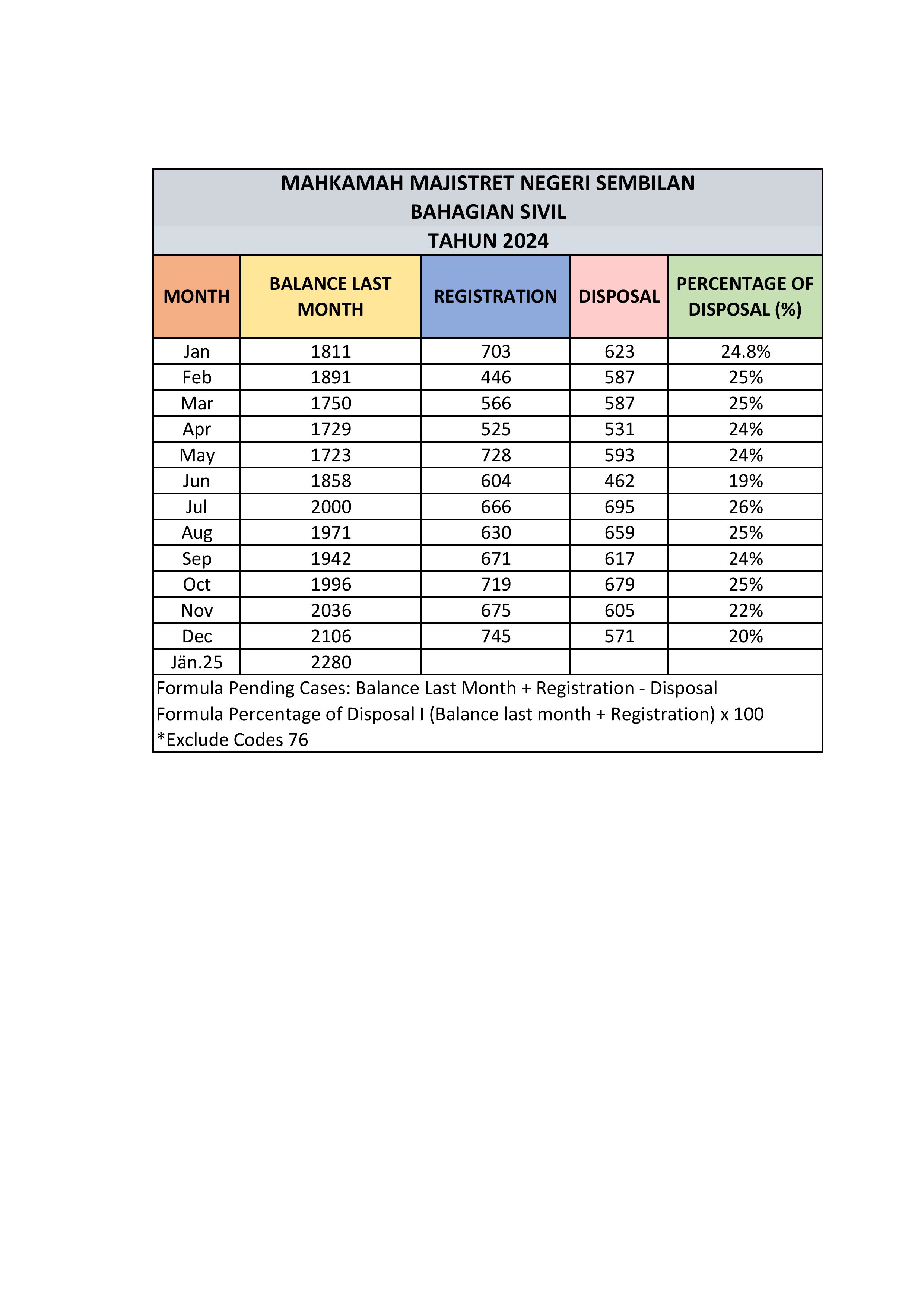 MAHKAMAH MAJISTRET NEGERI SEMBILAN
BAHAGIAN SIVIL
TAHUN 2024

| MONTH | BALANCE LAST MONTH | REGISTRATION | DISPOSAL | PERCENTAGE OF DISPOSAL (%) |
|---|---|---|---|---|
| Jan | 1811 | 703 | 623 | 24.8% |
| Feb | 1891 | 446 | 587 | 25% |
| Mar | 1750 | 566 | 587 | 25% |
| Apr | 1729 | 525 | 531 | 24% |
| May | 1723 | 728 | 593 | 24% |
| Jun | 1858 | 604 | 462 | 19% |
| Jul | 2000 | 666 | 695 | 26% |
| Aug | 1971 | 630 | 659 | 25% |
| Sep | 1942 | 671 | 617 | 24% |
| Oct | 1996 | 719 | 679 | 25% |
| Nov | 2036 | 675 | 605 | 22% |
| Dec | 2106 | 745 | 571 | 20% |
| Jän.25 | 2280 | | | |

Formula Pending Cases: Balance Last Month + Registration - Disposal
Formula Percentage of Disposal I (Balance last month + Registration) x 100
*Exclude Codes 76